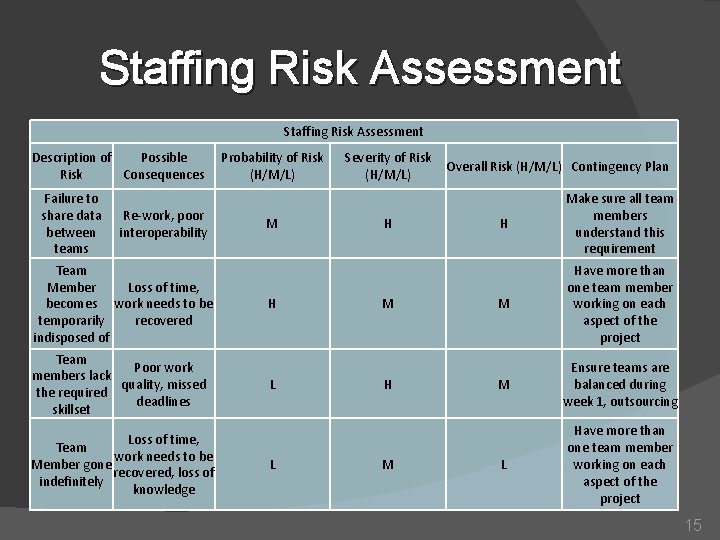 Staffing Risk Assessment

Staffing Risk Assessment

| Description of Risk | Possible Consequences | Probability of Risk (H/M/L) | Severity of Risk (H/M/L) | Overall Risk (H/M/L) | Contingency Plan |
|---|---|---|---|---|---|
| Failure to share data between teams | Re-work, poor interoperability | M | H | H | Make sure all team members understand this requirement |
| Team Member becomes temporarily indisposed of | Loss of time, work needs to be recovered | H | M | M | Have more than one team member working on each aspect of the project |
| Team members lack the required skillset | Poor work quality, missed deadlines | L | H | M | Ensure teams are balanced during week 1, outsourcing |
| Team Member gone indefinitely | Loss of time, work needs to be recovered, loss of knowledge | L | M | L | Have more than one team member working on each aspect of the project |

15